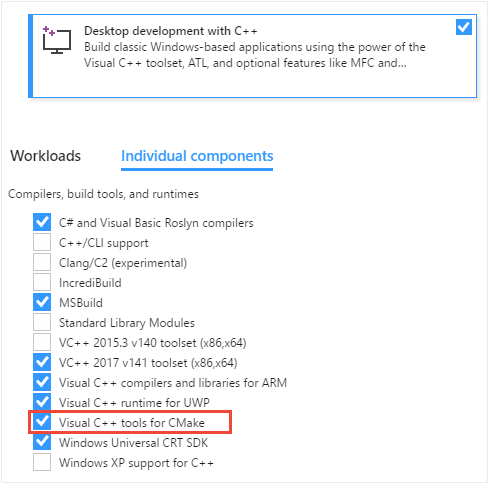 Desktop development with C++
Build classic Windows-based applications using the power of the Visual C++ toolset, ATL, and optional features like MFC and...

Workloads
Individual components

Compilers, build tools, and runtimes

C# and Visual Basic Roslyn compilers
C++/CLI support
Clang/C2 (experimental)
IncrediBuild
MSBuild
Standard Library Modules
VC++ 2015.3 v140 toolset (x86,x64)
VC++ 2017 v141 toolset (x86,x64)
Visual C++ compilers and libraries for ARM
Visual C++ runtime for UWP
Visual C++ tools for CMake
Windows Universal CRT SDK
Windows XP support for C++